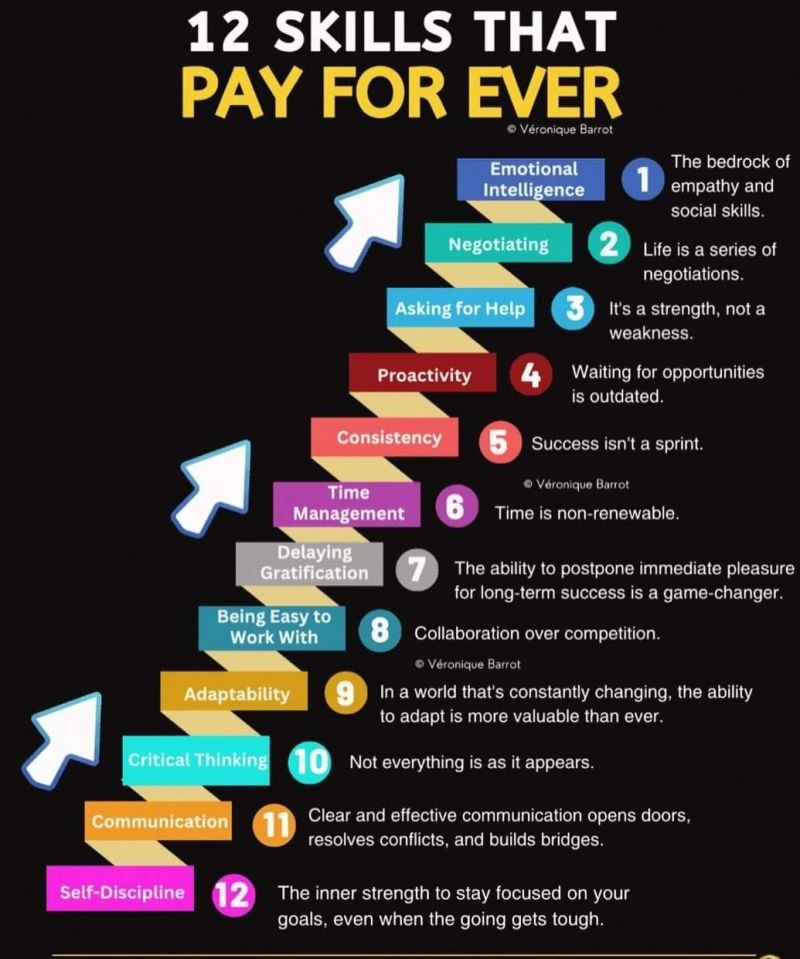 12 SKILLS THAT
PAY FOR EVER

© Véronique Barrot

Emotional Intelligence 1 The bedrock of empathy and social skills.

Negotiating 2 Life is a series of negotiations.

Asking for Help 3 It's a strength, not a weakness.

Proactivity 4 Waiting for opportunities is outdated.

Consistency 5 Success isn't a sprint.

© Véronique Barrot

Time Management 6 Time is non-renewable.

Delaying Gratification 7 The ability to postpone immediate pleasure for long-term success is a game-changer.

Being Easy to Work With 8 Collaboration over competition.

© Véronique Barrot

Adaptability 9 In a world that's constantly changing, the ability to adapt is more valuable than ever.

Critical Thinking 10 Not everything is as it appears.

Communication 11 Clear and effective communication opens doors, resolves conflicts, and builds bridges.

Self-Discipline 12 The inner strength to stay focused on your goals, even when the going gets tough.